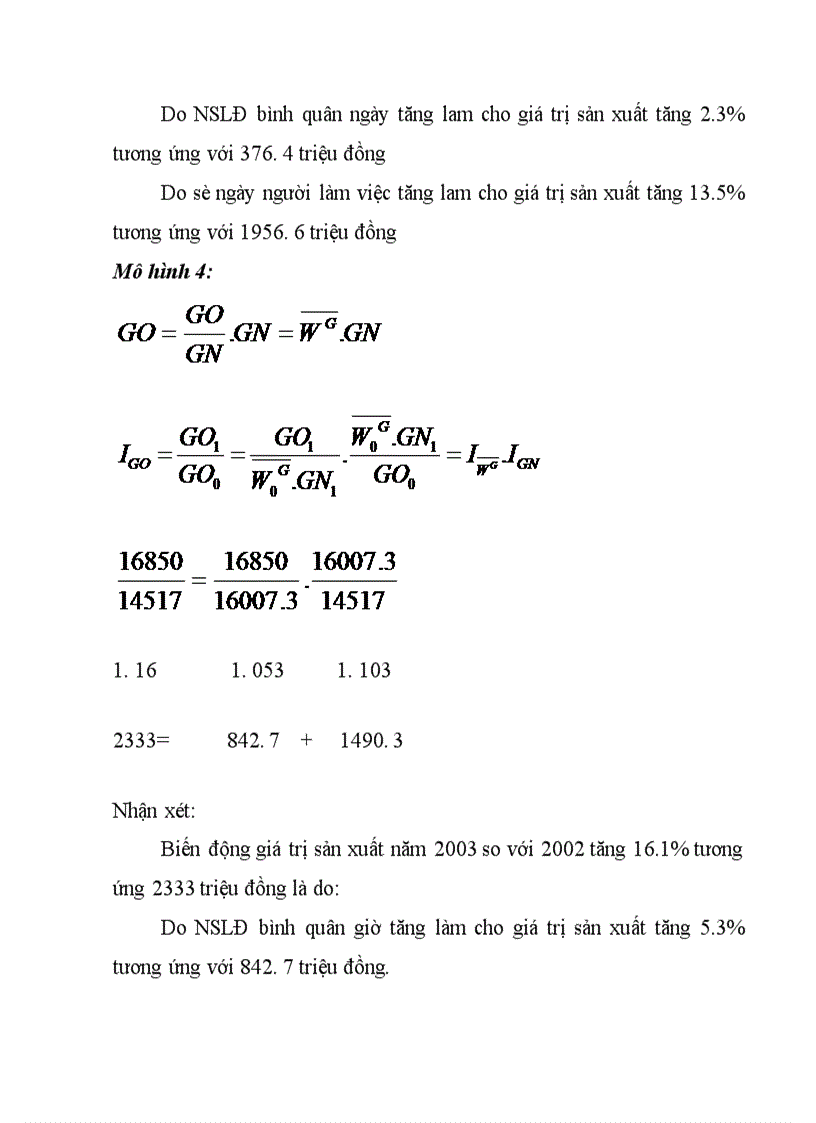 Do NSLĐ bình quân ngày tăng lam cho giá trị sản xuất tăng 2.3% tương ứng với 376. 4 triệu đồng

Do sè ngày người làm việc tăng lam cho giá trị sản xuất tăng 13.5% tương ứng với 1956. 6 triệu đồng

Mô hình 4:

$GO = \frac{GO}{GN}.GN = \overline{W^G}.GN$

$I_{GO} = \frac{GO_1}{GO_0} = \frac{GO_1}{\overline{W_0^G}.GN_1}.\frac{\overline{W_0^G}.GN_1}{GO_0} = I_{\overline{W^G}}.I_{GN}$

$\frac{16850}{14517} = \frac{16850}{16007.3}.\frac{16007.3}{14517}$

1. 16 1. 053 1. 103

2333= 842. 7 + 1490. 3

Nhận xét:

Biến động giá trị sản xuất năm 2003 so với 2002 tăng 16.1% tương ứng 2333 triệu đồng là do:

Do NSLĐ bình quân giờ tăng làm cho giá trị sản xuất tăng 5.3% tương ứng với 842. 7 triệu đồng.